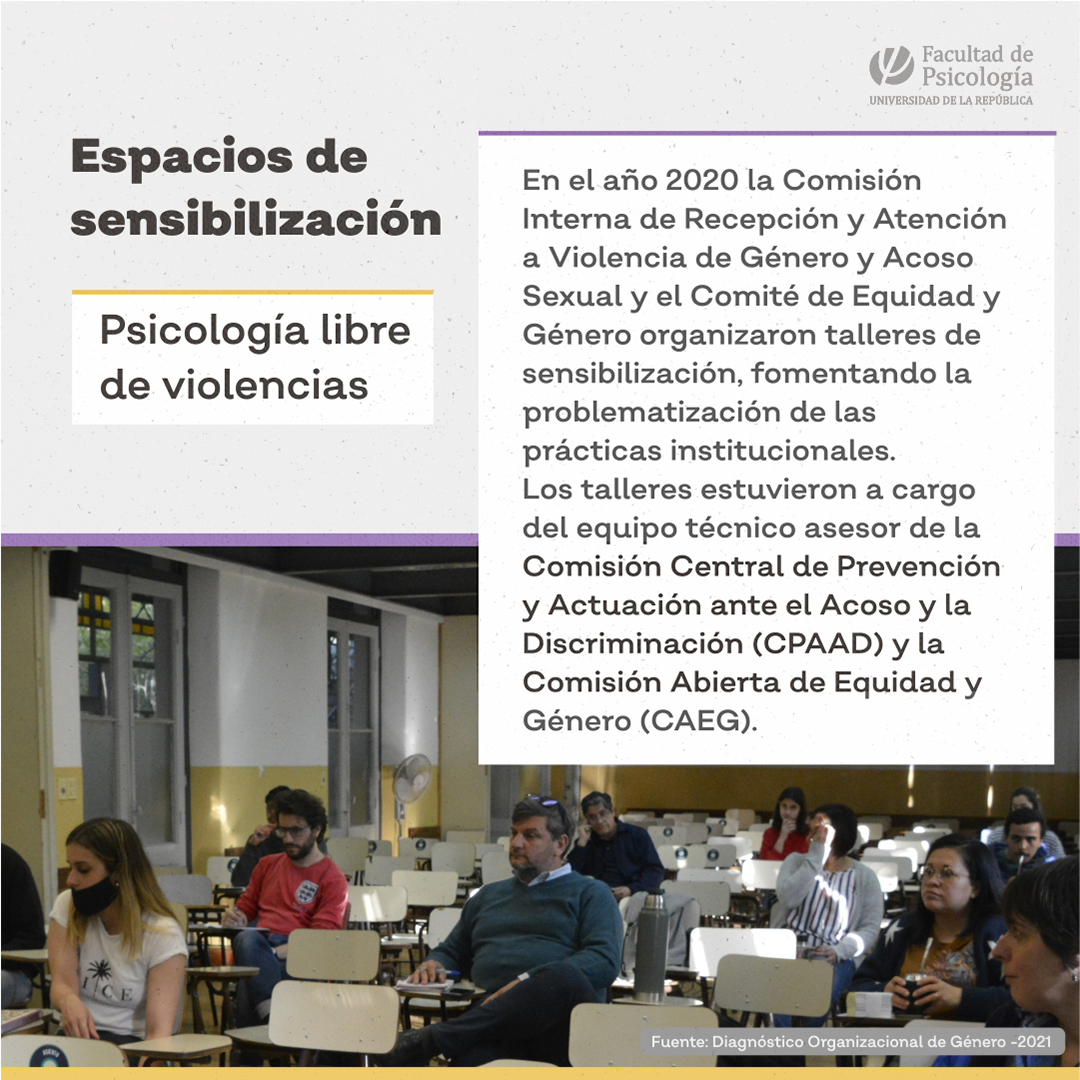 Facultad de
Psicología
UNIVERSIDAD DE LA REPÚBLICA

Espacios de sensibilización

Psicología libre de violencias

En el año 2020 la Comisión Interna de Recepción y Atención a Violencia de Género y Acoso Sexual y el Comité de Equidad y Género organizaron talleres de sensibilización, fomentando la problematización de las prácticas institucionales.
Los talleres estuvieron a cargo del equipo técnico asesor de la Comisión Central de Prevención y Actuación ante el Acoso y la Discriminación (CPAAD) y la Comisión Abierta de Equidad y Género (CAEG).

Fuente: Diagnóstico Organizacional de Género -2021